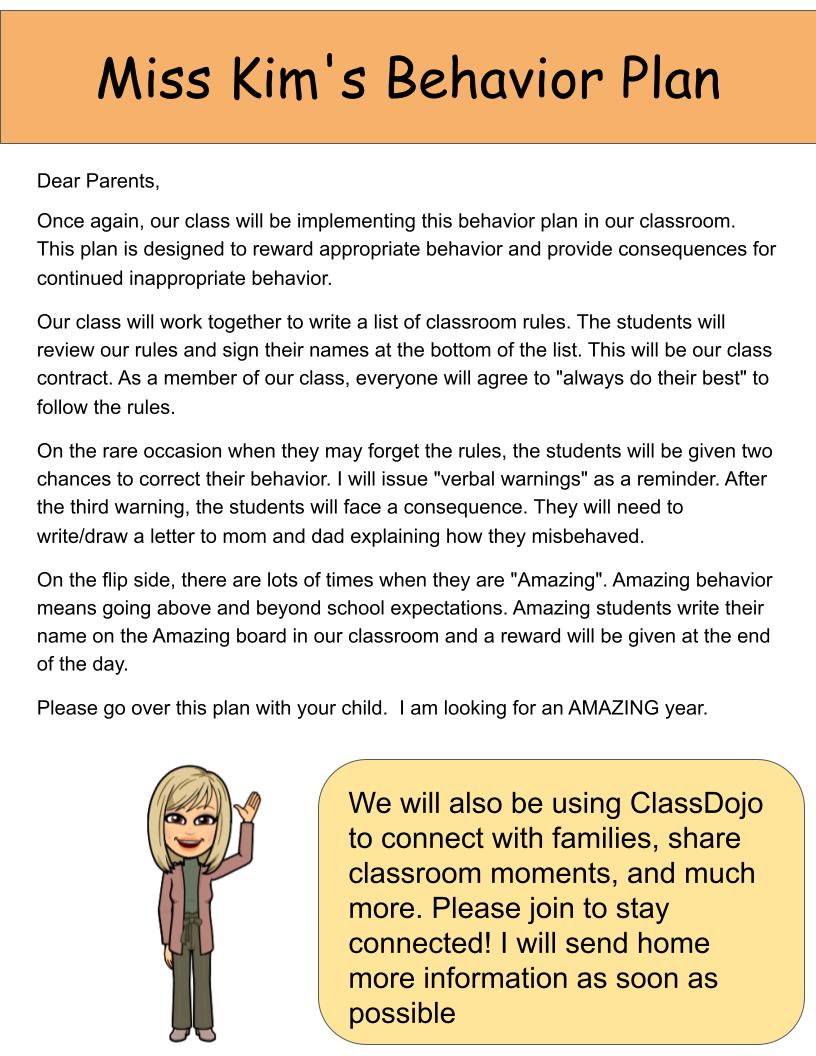 Miss Kim's Behavior Plan

Dear Parents,

Once again, our class will be implementing this behavior plan in our classroom. This plan is designed to reward appropriate behavior and provide consequences for continued inappropriate behavior.

Our class will work together to write a list of classroom rules. The students will review our rules and sign their names at the bottom of the list. This will be our class contract. As a member of our class, everyone will agree to "always do their best" to follow the rules.

On the rare occasion when they may forget the rules, the students will be given two chances to correct their behavior. I will issue "verbal warnings" as a reminder. After the third warning, the students will face a consequence. They will need to write/draw a letter to mom and dad explaining how they misbehaved.

On the flip side, there are lots of times when they are "Amazing". Amazing behavior means going above and beyond school expectations. Amazing students write their name on the Amazing board in our classroom and a reward will be given at the end of the day.

Please go over this plan with your child. I am looking for an AMAZING year.

We will also be using ClassDojo to connect with families, share classroom moments, and much more. Please join to stay connected! I will send home more information as soon as possible